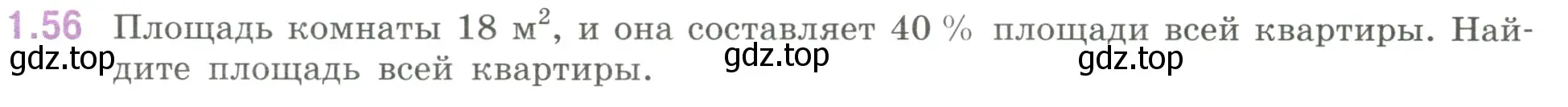 1.56 Площадь комнаты 18 м$^2$, и она составляет 40 % площади всей квартиры. Найдите площадь всей квартиры.

gdz.top gdz.top gdz.top